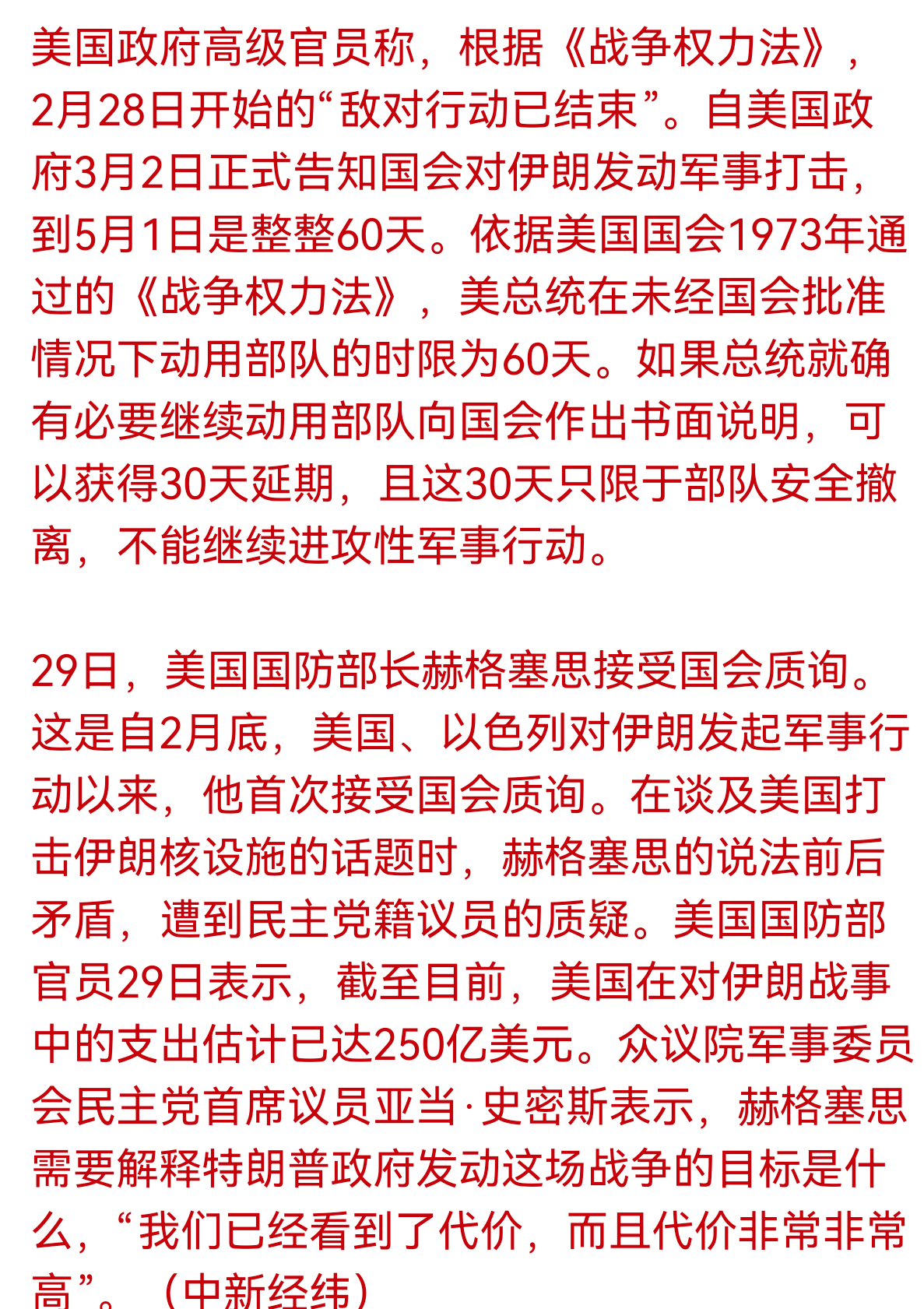 美国政府高级官员称，根据《战争权力法》，2月28日开始的“敌对行动已结束”。自美国政府3月2日正式告知国会对伊朗发动军事打击，到5月1日是整整60天。依据美国国会1973年通过的《战争权力法》，美总统在未经国会批准情况下动用部队的时限为60天。如果总统就确有必要继续动用部队向国会作出书面说明，可以获得30天延期，且这30天只限于部队安全撤离，不能继续进攻性军事行动。

29日，美国国防部长赫格塞思接受国会质询。这是自2月底，美国、以色列对伊朗发起军事行动以来，他首次接受国会质询。在谈及美国打击伊朗核设施的话题时，赫格塞思的说法前后矛盾，遭到民主党籍议员的质疑。美国国防部官员29日表示，截至目前，美国在对伊朗战事中的支出估计已达250亿美元。众议院军事委员会民主党首席议员亚当·史密斯表示，赫格塞思需要解释特朗普政府发动这场战争的目标是什么，“我们已经看到了代价，而且代价非常非常高”。（中新经纬）